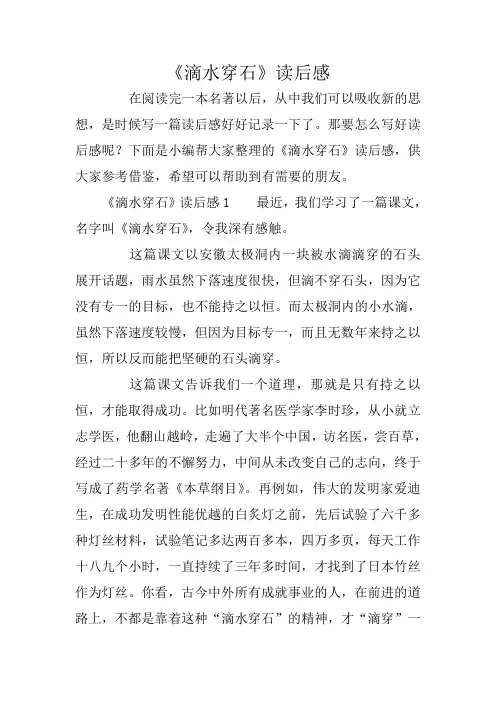 《滴水穿石》读后感

在阅读完一本名著以后，从中我们可以吸收新的思想，是时候写一篇读后感好好记录一下了。那要怎么写好读后感呢？下面是小编帮大家整理的《滴水穿石》读后感，供大家参考借鉴，希望可以帮助到有需要的朋友。

《滴水穿石》读后感 1　　最近，我们学习了一篇课文，名字叫《滴水穿石》，令我深有感触。

这篇课文以安徽太极洞内一块被水滴滴穿的石头展开话题，雨水虽然下落速度很快，但滴不穿石头，因为它没有专一的目标，也不能持之以恒。而太极洞内的小水滴，虽然下落速度较慢，但因为目标专一，而且无数年来持之以恒，所以反而能把坚硬的石头滴穿。

这篇课文告诉我们一个道理，那就是只有持之以恒，才能取得成功。比如明代著名医学家李时珍，从小就立志学医，他翻山越岭，走遍了大半个中国，访名医，尝百草，经过二十多年的不懈努力，中间从未改变自己的志向，终于写成了药学名著《本草纲目》。再例如，伟大的发明家爱迪生，在成功发明性能优越的白炙灯之前，先后试验了六千多种灯丝材料，试验笔记多达两百多本，四万多页，每天工作十八九个小时，一直持续了三年多时间，才找到了日本竹丝作为灯丝。你看，古今中外所有成就事业的人，在前进的道路上，不都是靠着这种“滴水穿石”的精神，才“滴穿”一